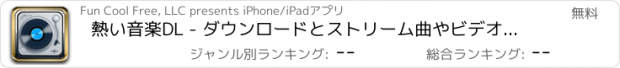 Fun Cool Free, LLC presents iPhone/iPadアプリ
無料
熱い音楽DL - ダウンロードとストリーム曲やビデオ...
ジャンル別ランキング: --
総合ランキング: --